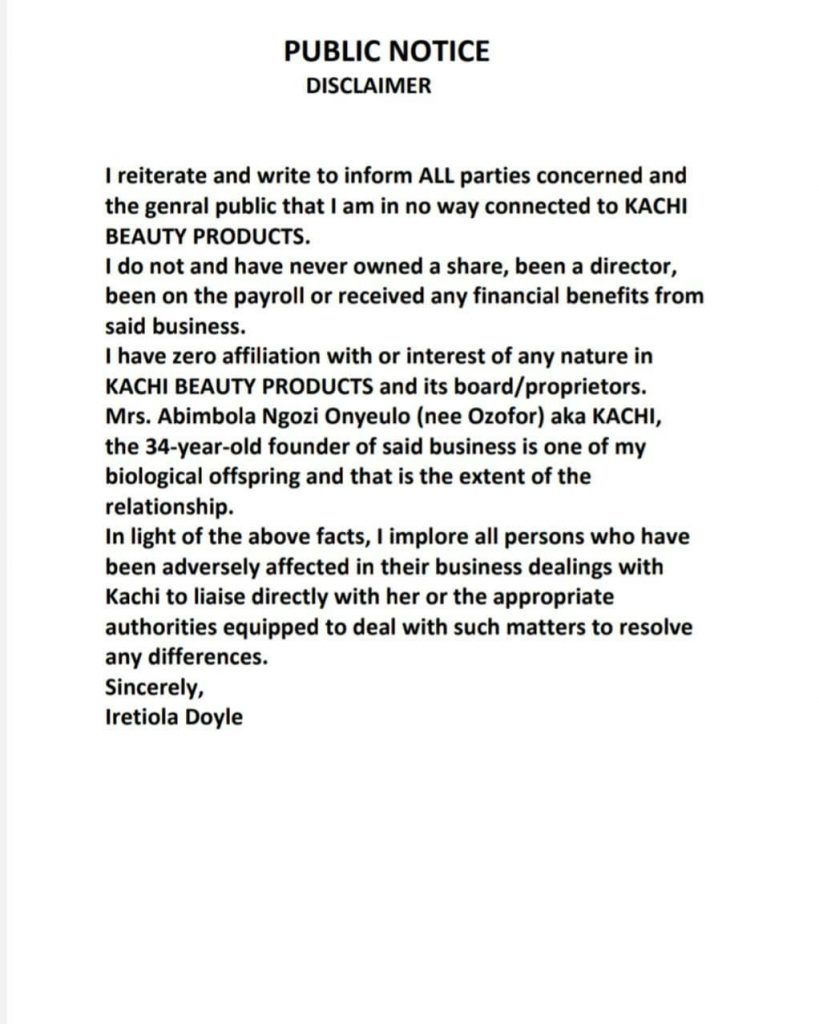 PUBLIC NOTICE
DISCLAIMER

I reiterate and write to inform ALL parties concerned and the genral public that I am in no way connected to KACHI BEAUTY PRODUCTS.
I do not and have never owned a share, been a director, been on the payroll or received any financial benefits from said business.
I have zero affiliation with or interest of any nature in KACHI BEAUTY PRODUCTS and its board/proprietors.
Mrs. Abimbola Ngozi Onyeulo (nee Ozofor) aka KACHI, the 34-year-old founder of said business is one of my biological offspring and that is the extent of the relationship.
In light of the above facts, I implore all persons who have been adversely affected in their business dealings with Kachi to liaise directly with her or the appropriate authorities equipped to deal with such matters to resolve any differences.
Sincerely,
Iretiola Doyle